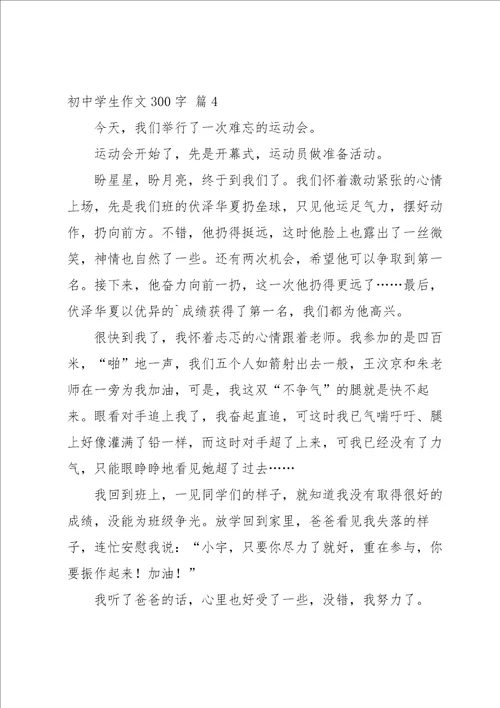 初中学生作文300字 篇4

今天，我们举行了一次难忘的运动会。

运动会开始了，先是开幕式，运动员做准备活动。

盼星星，盼月亮，终于到我们了。我们怀着激动紧张的心情上场，先是我们班的伏泽华夏扔垒球，只见他运足气力，摆好动作，扔向前方。不错，他扔得挺远，这时他脸上也露出了一丝微笑，神情也自然了一些。还有两次机会，希望他可以争取到第一名。接下来，他奋力向前一扔，这一次他扔得更远了……最后，伏泽华夏以优异的`成绩获得了第一名，我们都为他高兴。

很快到我了，我怀着忐忑的心情跟着老师。我参加的是四百米，“啪”地一声，我们五个人如箭射出去一般，王汶京和朱老师在一旁为我加油，可是，我这双“不争气”的腿就是快不起来。眼看对手追上我了，我奋起直追，可这时我已气喘吁吁、腿上好像灌满了铅一样，而这时对手超了上来，可我已经没有了力气，只能眼睁睁地看见她超了过去……

我回到班上，一见同学们的样子，就知道我没有取得很好的成绩，没能为班级争光。放学回到家里，爸爸看见我失落的样子，连忙安慰我说：“小宇，只要你尽力了就好，重在参与，你要振作起来！加油！”

我听了爸爸的话，心里也好受了一些，没错，我努力了。